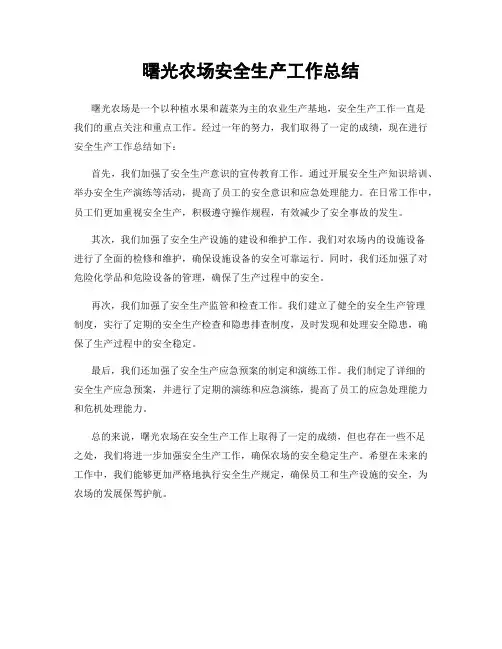 曙光农场安全生产工作总结

曙光农场是一个以种植水果和蔬菜为主的农业生产基地，安全生产工作一直是我们的重点关注和重点工作。经过一年的努力，我们取得了一定的成绩，现在进行安全生产工作总结如下：

首先，我们加强了安全生产意识的宣传教育工作。通过开展安全生产知识培训、举办安全生产演练等活动，提高了员工的安全意识和应急处理能力。在日常工作中，员工们更加重视安全生产，积极遵守操作规程，有效减少了安全事故的发生。

其次，我们加强了安全生产设施的建设和维护工作。我们对农场内的设施设备进行了全面的检修和维护，确保设施设备的安全可靠运行。同时，我们还加强了对危险化学品和危险设备的管理，确保了生产过程中的安全。

再次，我们加强了安全生产监管和检查工作。我们建立了健全的安全生产管理制度，实行了定期的安全生产检查和隐患排查制度，及时发现和处理安全隐患，确保了生产过程中的安全稳定。

最后，我们还加强了安全生产应急预案的制定和演练工作。我们制定了详细的安全生产应急预案，并进行了定期的演练和应急演练，提高了员工的应急处理能力和危机处理能力。

总的来说，曙光农场在安全生产工作上取得了一定的成绩，但也存在一些不足之处，我们将进一步加强安全生产工作，确保农场的安全稳定生产。希望在未来的工作中，我们能够更加严格地执行安全生产规定，确保员工和生产设施的安全，为农场的发展保驾护航。